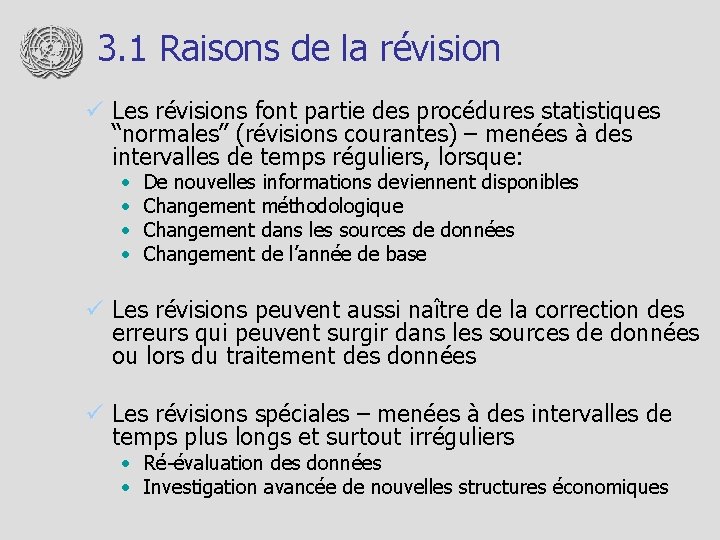 3.1 Raisons de la révision

✓ Les révisions font partie des procédures statistiques “normales” (révisions courantes) – menées à des intervalles de temps réguliers, lorsque:
• De nouvelles informations deviennent disponibles
• Changement méthodologique
• Changement dans les sources de données
• Changement de l’année de base

✓ Les révisions peuvent aussi naître de la correction des erreurs qui peuvent surgir dans les sources de données ou lors du traitement des données

✓ Les révisions spéciales – menées à des intervalles de temps plus longs et surtout irréguliers
• Ré-évaluation des données
• Investigation avancée de nouvelles structures économiques